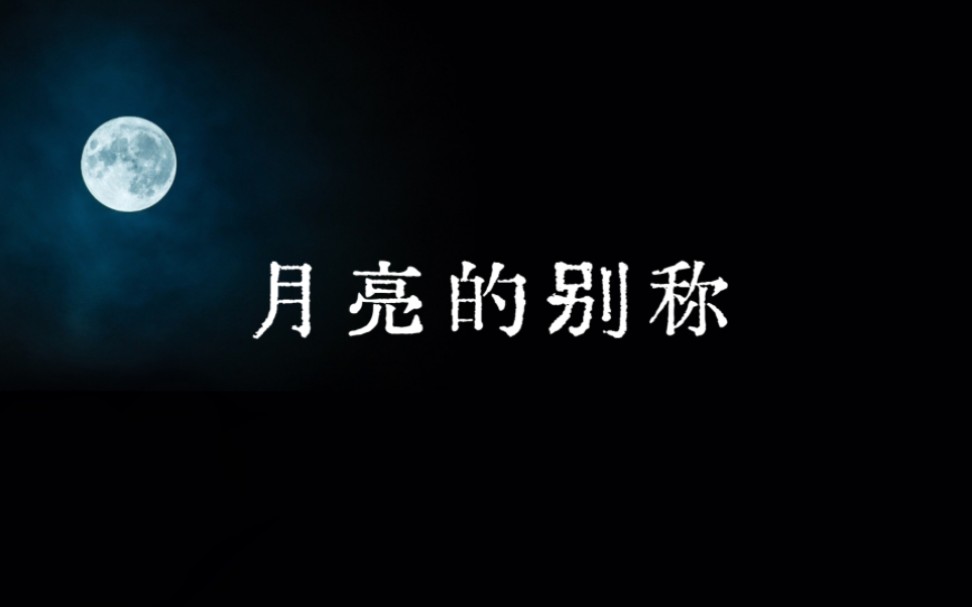 月亮的别称